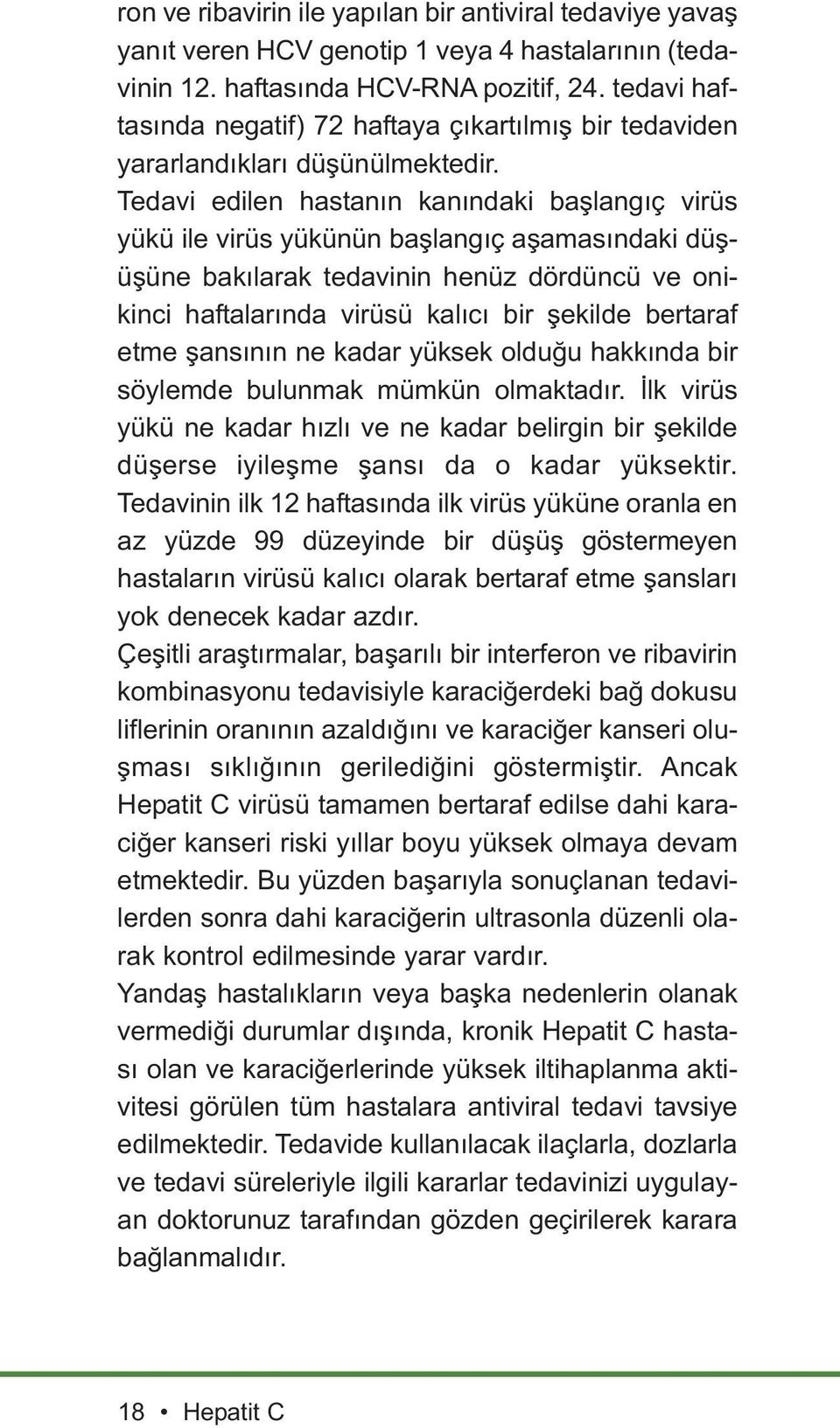 ron ve ribavirin ile yapılan bir antiviral tedaviye yavaş yanıt veren HCV genotip 1 veya 4 hastalarının (tedavinin 12. haftasında HCV-RNA pozitif, 24. tedavi haftasında negatif) 72 haftaya çıkartılmış bir tedaviden yararlandıkları düşünülmektedir.

Tedavi edilen hastanın kanındaki başlangıç virüs yükü ile virüs yükünün başlangıç aşamasındaki düşüşüne bakılarak tedavinin henüz dördüncü ve onikinci haftalarında virüsü kalıcı bir şekilde bertaraf etme şansının ne kadar yüksek olduğu hakkında bir söylemde bulunmak mümkün olmaktadır. İlk virüs yükü ne kadar hızlı ve ne kadar belirgin bir şekilde düşerse iyileşme şansı da o kadar yüksektir. Tedavinin ilk 12 haftasında ilk virüs yüküne oranla en az yüzde 99 düzeyinde bir düşüş göstermeyen hastaların virüsü kalıcı olarak bertaraf etme şansları yok denecek kadar azdır.

Çeşitli araştırmalar, başarılı bir interferon ve ribavirin kombinasyonu tedavisiyle karaciğerdeki bağ dokusu liflerinin oranının azaldığını ve karaciğer kanseri oluşması sıklığının gerilediğini göstermiştir. Ancak Hepatit C virüsü tamamen bertaraf edilse dahi karaciğer kanseri riski yıllar boyu yüksek olmaya devam etmektedir. Bu yüzden başarıyla sonuçlanan tedavilerden sonra dahi karaciğerin ultrasonla düzenli olarak kontrol edilmesinde yarar vardır.

Yandaş hastalıkların veya başka nedenlerin olanak vermediği durumlar dışında, kronik Hepatit C hastası olan ve karaciğerlerinde yüksek iltihaplanma aktivitesi görülen tüm hastalara antiviral tedavi tavsiye edilmektedir. Tedavide kullanılacak ilaçlarla, dozlarla ve tedavi süreleriyle ilgili kararlar tedavinizi uygulayan doktorunuz tarafından gözden geçirilerek karara bağlanmalıdır.

18 • Hepatit C